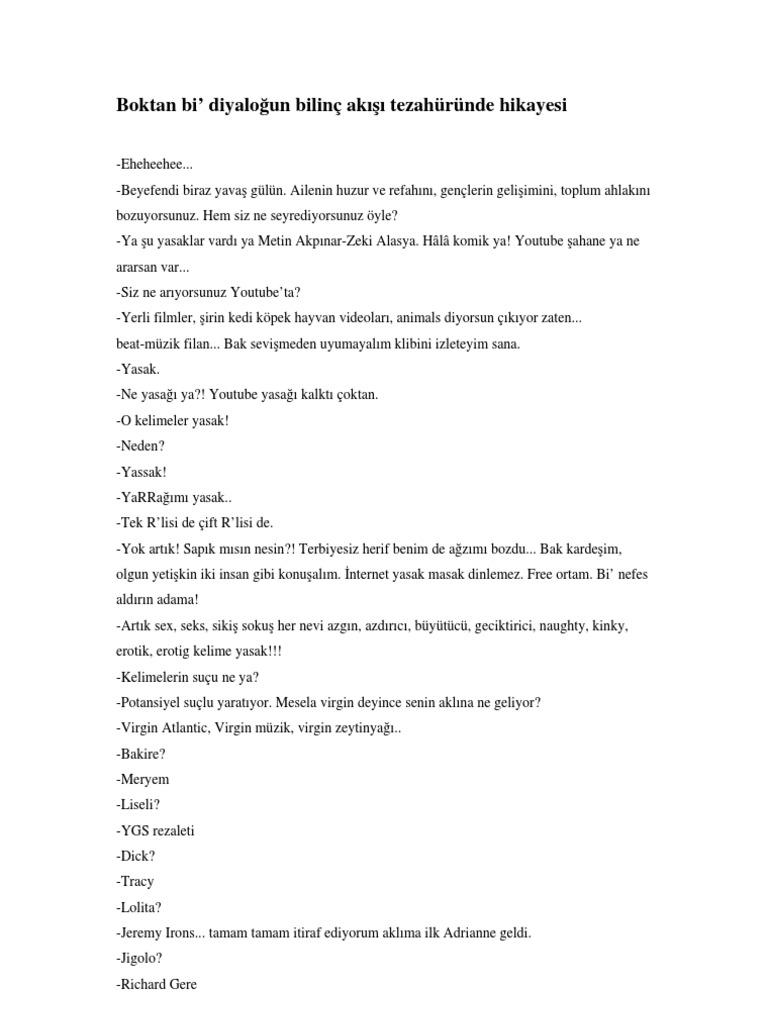 Boktan bi' diyaloğun bilinç akışı tezahüründe hikayesi

-Eheheehee...

-Beyefendi biraz yavaş gülün. Ailenin huzur ve refahını, gençlerin gelişimini, toplum ahlakını bozuyorsunuz. Hem siz ne seyrediyorsunuz öyle?

-Ya şu yasaklar vardı ya Metin Akpınar-Zeki Alasya. Hâlâ komik ya! Youtube şahane ya ne ararsan var...

-Siz ne arıyorsunuz Youtube'ta?

-Yerli filmler, şirin kedi köpek hayvan videoları, animals diyorsun çıkıyor zaten... beat-müzik filan... Bak sevişmeden uyumayalım klibini izleteyim sana.

-Yasak.

-Ne yasağı ya?! Youtube yasağı kalktı çoktan.

-O kelimeler yasak!

-Neden?

-Yassak!

-YaRRağımı yasak..

-Tek R'lisi de çift R'lisi de.

-Yok artık! Sapık mısın nesin?! Terbiyesiz herif benim de ağzımı bozdu... Bak kardeşim, olgun yetişkin iki insan gibi konuşalım. İnternet yasak masak dinlemez. Free ortam. Bi' nefes aldırın adama!

-Artık sex, seks, sikiş sokuş her nevi azgın, azdırıcı, büyütücü, geciktirici, naughty, kinky, erotik, erotig kelime yasak!!!

-Kelimelerin suçu ne ya?

-Potansiyel suçlu yaratıyor. Mesela virgin deyince senin aklına ne geliyor?

-Virgin Atlantic, Virgin müzik, virgin zeytinyağı..

-Bakire?

-Meryem

-Liseli?

-YGS rezaleti

-Dick?

-Tracy

-Lolita?

-Jeremy Irons... tamam tamam itiraf ediyorum aklıma ilk Adrianne geldi.

-Jigolo?

-Richard Gere